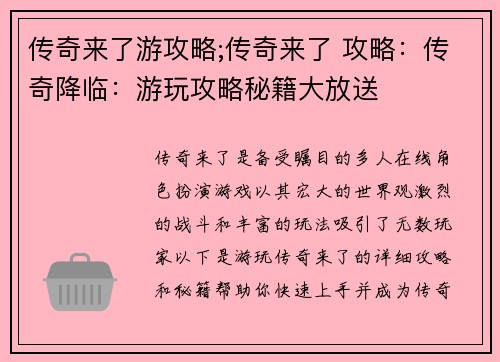 传奇来了游攻略;传奇来了 攻略：传奇降临：游玩攻略秘籍大放送

传奇来了是备受瞩目的多人在线角色扮演游戏以其宏大的世界观激烈的战斗和丰富的玩法吸引了无数玩家以下是游玩传奇来了的详细攻略和秘籍帮助你快速上手并成为传奇